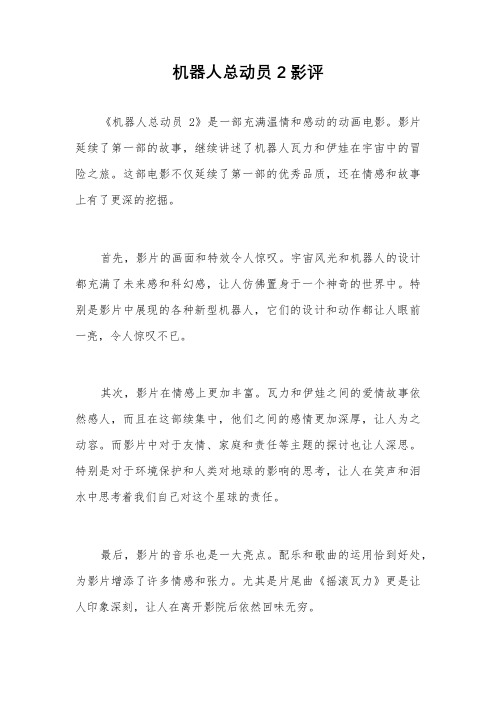 机器人总动员 2 影评

《机器人总动员 2》是一部充满温情和感动的动画电影。影片延续了第一部的故事，继续讲述了机器人瓦力和伊娃在宇宙中的冒险之旅。这部电影不仅延续了第一部的优秀品质，还在情感和故事上有了更深的挖掘。

首先，影片的画面和特效令人惊叹。宇宙风光和机器人的设计都充满了未来感和科幻感，让人仿佛置身于一个神奇的世界中。特别是影片中展现的各种新型机器人，它们的设计和动作都让人眼前一亮，令人惊叹不已。

其次，影片在情感上更加丰富。瓦力和伊娃之间的爱情故事依然感人，而且在这部续集中，他们之间的感情更加深厚，让人为之动容。而影片中对于友情、家庭和责任等主题的探讨也让人深思。特别是对于环境保护和人类对地球的影响的思考，让人在笑声和泪水中思考着我们自己对这个星球的责任。

最后，影片的音乐也是一大亮点。配乐和歌曲的运用恰到好处，为影片增添了许多情感和张力。尤其是片尾曲《摇滚瓦力》更是让人印象深刻，让人在离开影院后依然回味无穷。